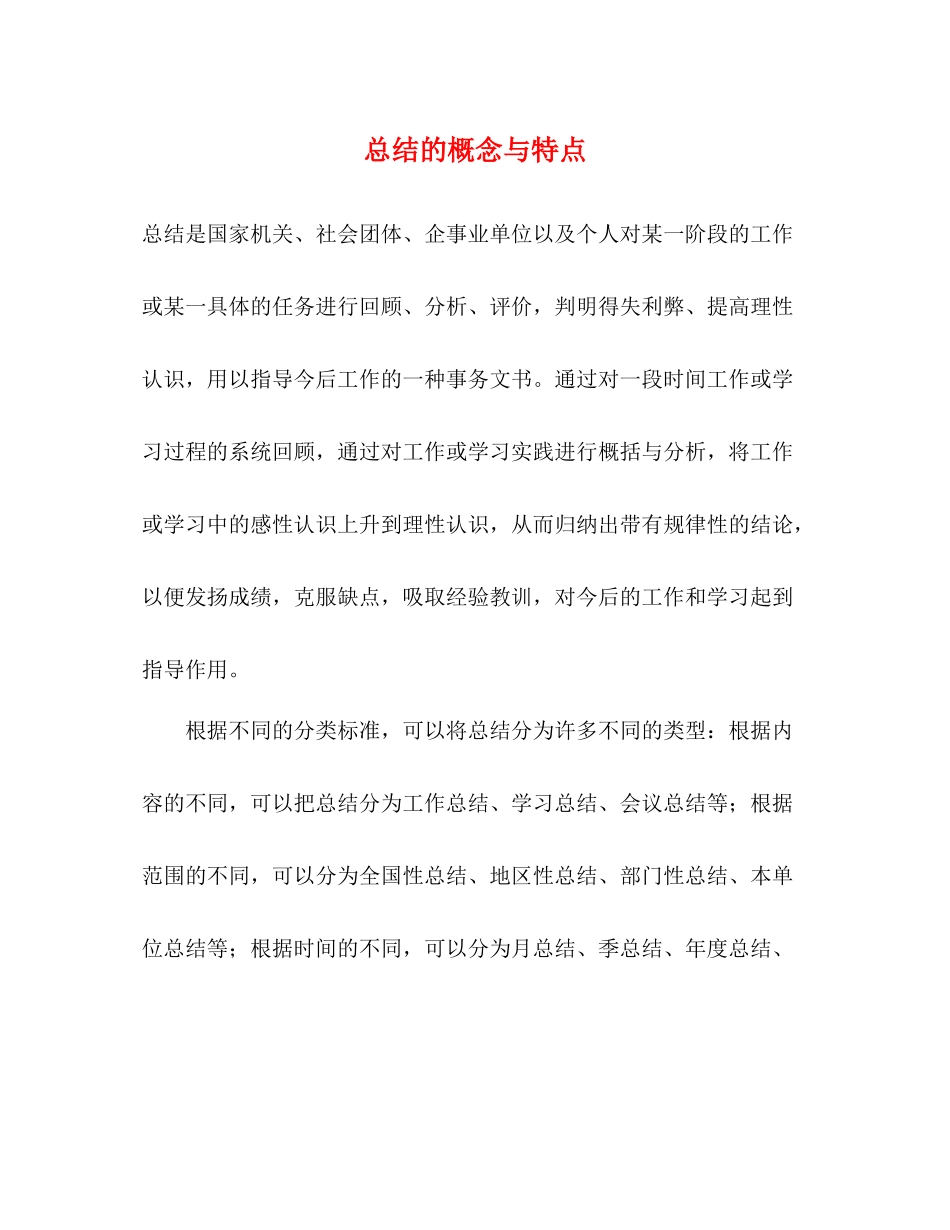 总结的概念与特点

总结是国家机关、社会团体、企事业单位以及个人对某一阶段的工作或某一具体的任务进行回顾、分析、评价，判明得失利弊、提高理性认识，用以指导今后工作的一种事务文书。通过对一段时间工作或学习过程的系统回顾，通过对工作或学习实践进行概括与分析，将工作或学习中的感性认识上升到理性认识，从而归纳出带有规律性的结论，以便发扬成绩，克服缺点，吸取经验教训，对今后的工作和学习起到指导作用。

根据不同的分类标准，可以将总结分为许多不同的类型：根据内容的不同，可以把总结分为工作总结、学习总结、会议总结等；根据范围的不同，可以分为全国性总结、地区性总结、部门性总结、本单位总结等；根据时间的不同，可以分为月总结、季总结、年度总结、